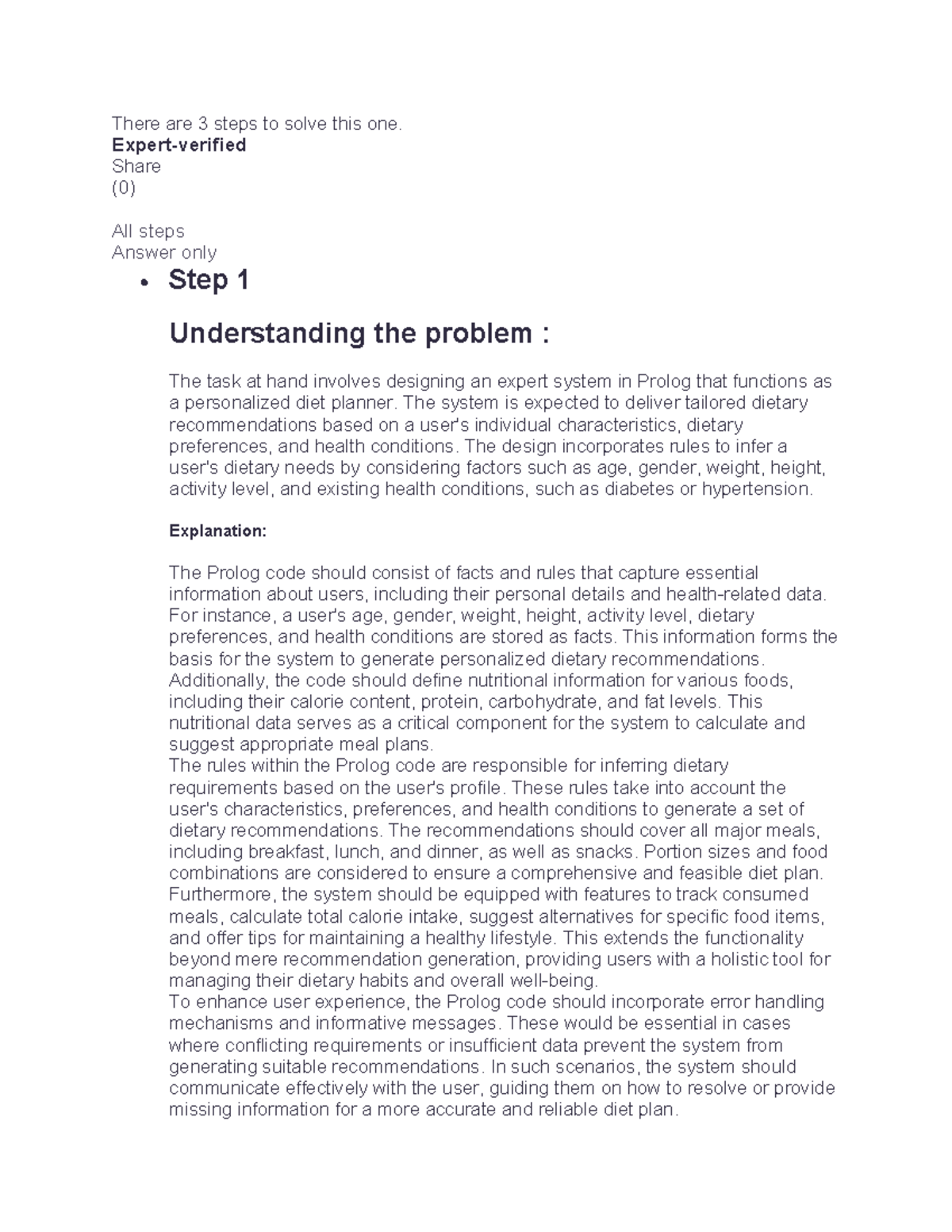 There are 3 steps to solve this one.
Expert-verified
Share
(0)

All steps
Answer only

• Step 1

Understanding the problem :

The task at hand involves designing an expert system in Prolog that functions as a personalized diet planner. The system is expected to deliver tailored dietary recommendations based on a user's individual characteristics, dietary preferences, and health conditions. The design incorporates rules to infer a user's dietary needs by considering factors such as age, gender, weight, height, activity level, and existing health conditions, such as diabetes or hypertension.

Explanation:

The Prolog code should consist of facts and rules that capture essential information about users, including their personal details and health-related data. For instance, a user's age, gender, weight, height, activity level, dietary preferences, and health conditions are stored as facts. This information forms the basis for the system to generate personalized dietary recommendations. Additionally, the code should define nutritional information for various foods, including their calorie content, protein, carbohydrate, and fat levels. This nutritional data serves as a critical component for the system to calculate and suggest appropriate meal plans.

The rules within the Prolog code are responsible for inferring dietary requirements based on the user's profile. These rules take into account the user's characteristics, preferences, and health conditions to generate a set of dietary recommendations. The recommendations should cover all major meals, including breakfast, lunch, and dinner, as well as snacks. Portion sizes and food combinations are considered to ensure a comprehensive and feasible diet plan. Furthermore, the system should be equipped with features to track consumed meals, calculate total calorie intake, suggest alternatives for specific food items, and offer tips for maintaining a healthy lifestyle. This extends the functionality beyond mere recommendation generation, providing users with a holistic tool for managing their dietary habits and overall well-being.

To enhance user experience, the Prolog code should incorporate error handling mechanisms and informative messages. These would be essential in cases where conflicting requirements or insufficient data prevent the system from generating suitable recommendations. In such scenarios, the system should communicate effectively with the user, guiding them on how to resolve or provide missing information for a more accurate and reliable diet plan.